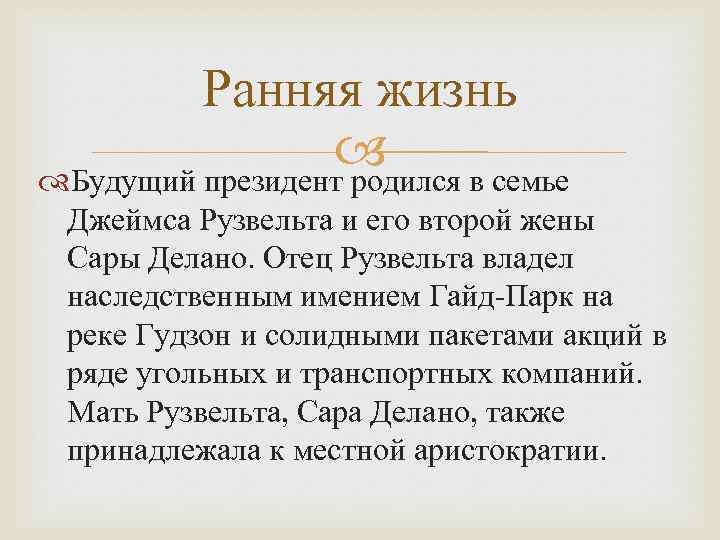 Ранняя жизнь

Будущий президент родился в семье Джеймса Рузвельта и его второй жены Сары Делано. Отец Рузвельта владел наследственным имением Гайд-Парк на реке Гудзон и солидными пакетами акций в ряде угольных и транспортных компаний. Мать Рузвельта, Сара Делано, также принадлежала к местной аристократии.